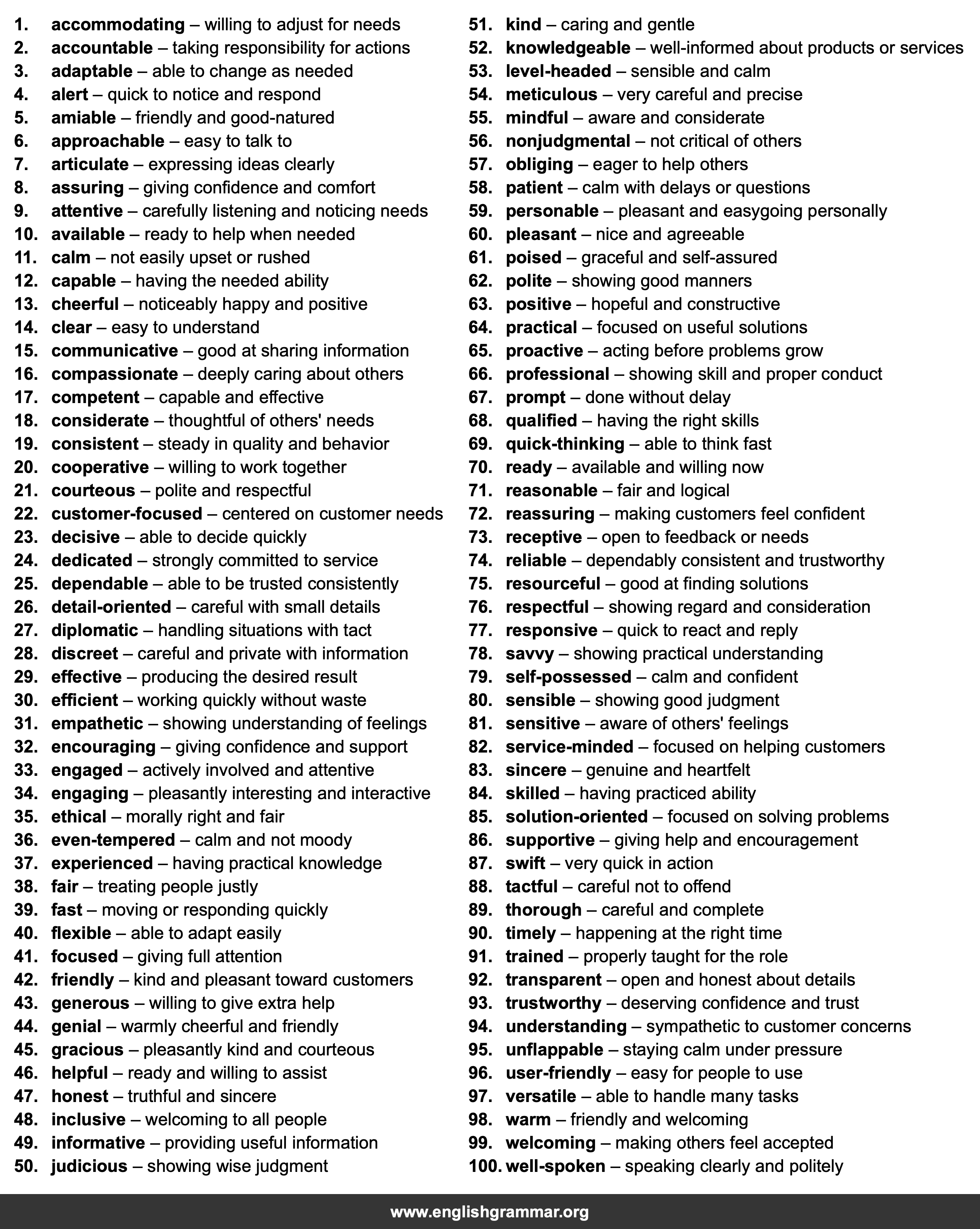 1. accommodating – willing to adjust for needs
2. accountable – taking responsibility for actions
3. adaptable – able to change as needed
4. alert – quick to notice and respond
5. amiable – friendly and good-natured
6. approachable – easy to talk to
7. articulate – expressing ideas clearly
8. assuring – giving confidence and comfort
9. attentive – carefully listening and noticing needs
10. available – ready to help when needed
11. calm – not easily upset or rushed
12. capable – having the needed ability
13. cheerful – noticeably happy and positive
14. clear – easy to understand
15. communicative – good at sharing information
16. compassionate – deeply caring about others
17. competent – capable and effective
18. considerate – thoughtful of others' needs
19. consistent – steady in quality and behavior
20. cooperative – willing to work together
21. courteous – polite and respectful
22. customer-focused – centered on customer needs
23. decisive – able to decide quickly
24. dedicated – strongly committed to service
25. dependable – able to be trusted consistently
26. detail-oriented – careful with small details
27. diplomatic – handling situations with tact
28. discreet – careful and private with information
29. effective – producing the desired result
30. efficient – working quickly without waste
31. empathetic – showing understanding of feelings
32. encouraging – giving confidence and support
33. engaged – actively involved and attentive
34. engaging – pleasantly interesting and interactive
35. ethical – morally right and fair
36. even-tempered – calm and not moody
37. experienced – having practical knowledge
38. fair – treating people justly
39. fast – moving or responding quickly
40. flexible – able to adapt easily
41. focused – giving full attention
42. friendly – kind and pleasant toward customers
43. generous – willing to give extra help
44. genial – warmly cheerful and friendly
45. gracious – pleasantly kind and courteous
46. helpful – ready and willing to assist
47. honest – truthful and sincere
48. inclusive – welcoming to all people
49. informative – providing useful information
50. judicious – showing wise judgment

51. kind – caring and gentle
52. knowledgeable – well-informed about products or services
53. level-headed – sensible and calm
54. meticulous – very careful and precise
55. mindful – aware and considerate
56. nonjudgmental – not critical of others
57. obliging – eager to help others
58. patient – calm with delays or questions
59. personable – pleasant and easygoing personally
60. pleasant – nice and agreeable
61. poised – graceful and self-assured
62. polite – showing good manners
63. positive – hopeful and constructive
64. practical – focused on useful solutions
65. proactive – acting before problems grow
66. professional – showing skill and proper conduct
67. prompt – done without delay
68. qualified – having the right skills
69. quick-thinking – able to think fast
70. ready – available and willing now
71. reasonable – fair and logical
72. reassuring – making customers feel confident
73. receptive – open to feedback or needs
74. reliable – dependably consistent and trustworthy
75. resourceful – good at finding solutions
76. respectful – showing regard and consideration
77. responsive – quick to react and reply
78. savvy – showing practical understanding
79. self-possessed – calm and confident
80. sensible – showing good judgment
81. sensitive – aware of others' feelings
82. service-minded – focused on helping customers
83. sincere – genuine and heartfelt
84. skilled – having practiced ability
85. solution-oriented – focused on solving problems
86. supportive – giving help and encouragement
87. swift – very quick in action
88. tactful – careful not to offend
89. thorough – careful and complete
90. timely – happening at the right time
91. trained – properly taught for the role
92. transparent – open and honest about details
93. trustworthy – deserving confidence and trust
94. understanding – sympathetic to customer concerns
95. unflappable – staying calm under pressure
96. user-friendly – easy for people to use
97. versatile – able to handle many tasks
98. warm – friendly and welcoming
99. welcoming – making others feel accepted
100. well-spoken – speaking clearly and politely

www.englishgrammar.org